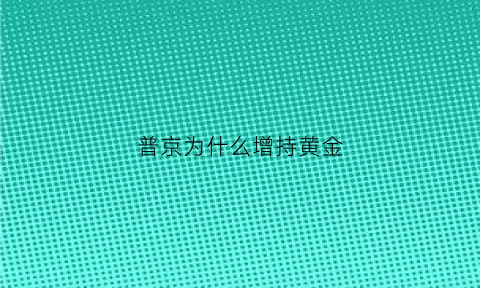 普京为什么增持黄金